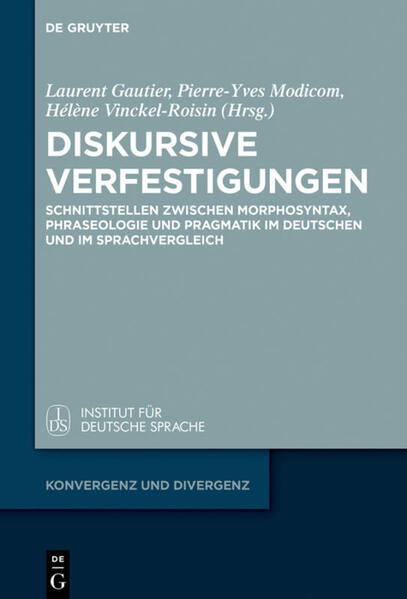 DE GRUYTER

Laurent Gautier, Pierre-Yves Modicom, Hélène Vinckel-Roisin (Hrsg.)

DISKURSIVE VERFESTIGUNGEN

SCHNITTSTELLEN ZWISCHEN MORPHOSYNTAX, PHRASEOLOGIE UND PRAGMATIK IM DEUTSCHEN UND IM SPRACHVERGLEICH

IDS INSTITUT FÜR DEUTSCHE SPRACHE

KONVERGENZ UND DIVERGENZ

DE G